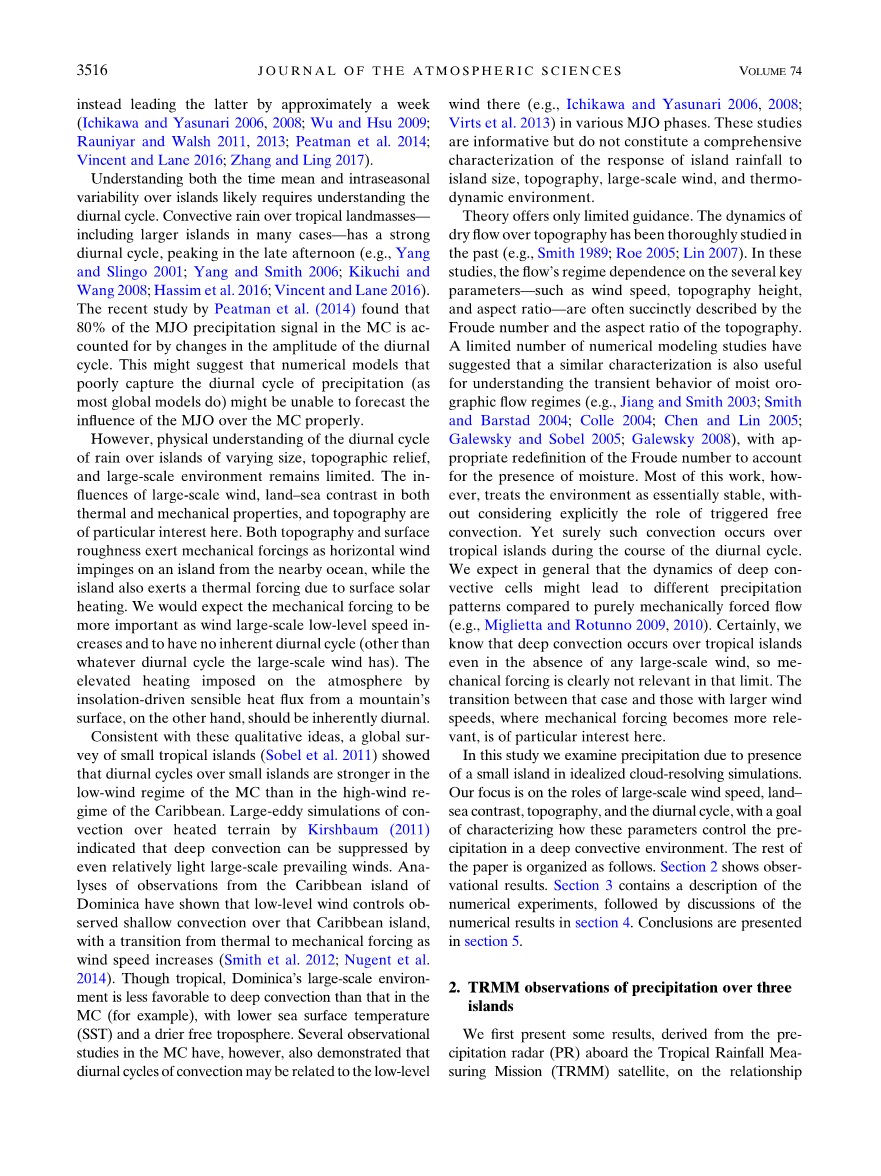 3516 JOURNAL OF THE ATMOSPHERIC SCIENCES VOLUME 74

instead leading the latter by approximately a week (Ichikawa and Yasunari 2006, 2008; Wu and Hsu 2009; Rauniyar and Walsh 2011, 2013; Peatman et al. 2014; Vincent and Lane 2016; Zhang and Ling 2017).

Understanding both the time mean and intraseasonal variability over islands likely requires understanding the diurnal cycle. Convective rain over tropical landmasses—including larger islands in many cases—has a strong diurnal cycle, peaking in the late afternoon (e.g., Yang and Slingo 2001; Yang and Smith 2006; Kikuchi and Wang 2008; Hassim et al. 2016; Vincent and Lane 2016). The recent study by Peatman et al. (2014) found that 80% of the MJO precipitation signal in the MC is accounted for by changes in the amplitude of the diurnal cycle. This might suggest that numerical models that poorly capture the diurnal cycle of precipitation (as most global models do) might be unable to forecast the influence of the MJO over the MC properly.

However, physical understanding of the diurnal cycle of rain over islands of varying size, topographic relief, and large-scale environment remains limited. The influences of large-scale wind, land–sea contrast in both thermal and mechanical properties, and topography are of particular interest here. Both topography and surface roughness exert mechanical forcings as horizontal wind impinges on an island from the nearby ocean, while the island also exerts a thermal forcing due to surface solar heating. We would expect the mechanical forcing to be more important as wind large-scale low-level speed increases and to have no inherent diurnal cycle (other than whatever diurnal cycle the large-scale wind has). The elevated heating imposed on the atmosphere by insolation-driven sensible heat flux from a mountain's surface, on the other hand, should be inherently diurnal.

Consistent with these qualitative ideas, a global survey of small tropical islands (Sobel et al. 2011) showed that diurnal cycles over small islands are stronger in the low-wind regime of the MC than in the high-wind regime of the Caribbean. Large-eddy simulations of convection over heated terrain by Kirshbaum (2011) indicated that deep convection can be suppressed by even relatively light large-scale prevailing winds. Analyses of observations from the Caribbean island of Dominica have shown that low-level wind controls observed shallow convection over that Caribbean island, with a transition from thermal to mechanical forcing as wind speed increases (Smith et al. 2012; Nugent et al. 2014). Though tropical, Dominica's large-scale environment is less favorable to deep convection than that in the MC (for example), with lower sea surface temperature (SST) and a drier free troposphere. Several observational studies in the MC have, however, also demonstrated that diurnal cycles of convection may be related to the low-level wind there (e.g., Ichikawa and Yasunari 2006, 2008; Virts et al. 2013) in various MJO phases. These studies are informative but do not constitute a comprehensive characterization of the response of island rainfall to island size, topography, large-scale wind, and thermodynamic environment.

Theory offers only limited guidance. The dynamics of dry flow over topography has been thoroughly studied in the past (e.g., Smith 1989; Roe 2005; Lin 2007). In these studies, the flow's regime dependence on the several key parameters—such as wind speed, topography height, and aspect ratio—are often succinctly described by the Froude number and the aspect ratio of the topography. A limited number of numerical modeling studies have suggested that a similar characterization is also useful for understanding the transient behavior of moist orographic flow regimes (e.g., Jiang and Smith 2003; Smith and Barstad 2004; Colle 2004; Chen and Lin 2005; Galewsky and Sobel 2005; Galewsky 2008), with appropriate redefinition of the Froude number to account for the presence of moisture. Most of this work, however, treats the environment as essentially stable, without considering explicitly the role of triggered free convection. Yet surely such convection occurs over tropical islands during the course of the diurnal cycle. We expect in general that the dynamics of deep convective cells might lead to different precipitation patterns compared to purely mechanically forced flow (e.g., Miglietta and Rotunno 2009, 2010). Certainly, we know that deep convection occurs over tropical islands even in the absence of any large-scale wind, so mechanical forcing is clearly not relevant in that limit. The transition between that case and those with larger wind speeds, where mechanical forcing becomes more relevant, is of particular interest here.

In this study we examine precipitation due to presence of a small island in idealized cloud-resolving simulations. Our focus is on the roles of large-scale wind speed, land–sea contrast, topography, and the diurnal cycle, with a goal of characterizing how these parameters control the precipitation in a deep convective environment. The rest of the paper is organized as follows. Section 2 shows observational results. Section 3 contains a description of the numerical experiments, followed by discussions of the numerical results in section 4. Conclusions are presented in section 5.

2. TRMM observations of precipitation over three islands

We first present some results, derived from the precipitation radar (PR) aboard the Tropical Rainfall Measuring Mission (TRMM) satellite, on the relationship